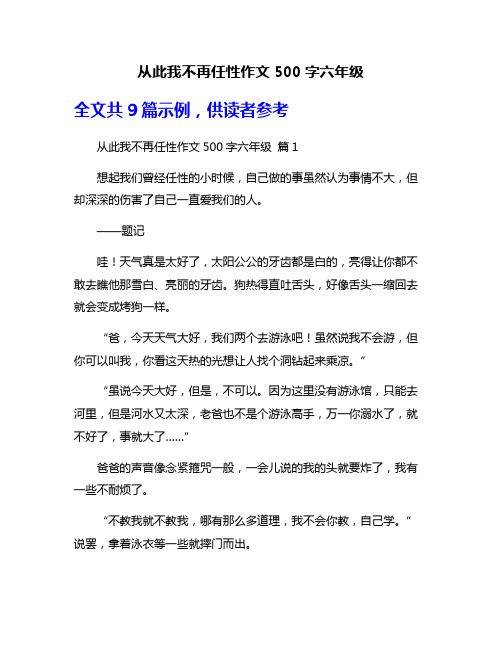 从此我不再任性作文 500 字六年级

全文共 9 篇示例，供读者参考

从此我不再任性作文 500 字六年级 篇 1

想起我们曾经任性的小时候，自己做的事虽然认为事情不大，但却深深的伤害了自己一直爱我们的人。

——题记

哇！天气真是太好了，太阳公公的牙齿都是白的，亮得让你都不敢去瞧他那雪白、亮丽的牙齿。狗热得直吐舌头，好像舌头一缩回去就会变成烤狗一样。

“爸，今天天气大好，我们两个去游泳吧！虽然说我不会游，但你可以叫我，你看这天热的光想让人找个洞钻起来乘凉。”

“虽说今天大好，但是，不可以。因为这里没有游泳馆，只能去河里，但是河水又太深，老爸也不是个游泳高手，万一你溺水了，就不好了，事就大了……”

爸爸的声音像念紧箍咒一般，一会儿说的我的头就要炸了，我有一些不耐烦了。

“不教我就不教我，哪有那么多道理，我不会你教，自己学。”说罢，拿着泳衣等一些就摔门而出。